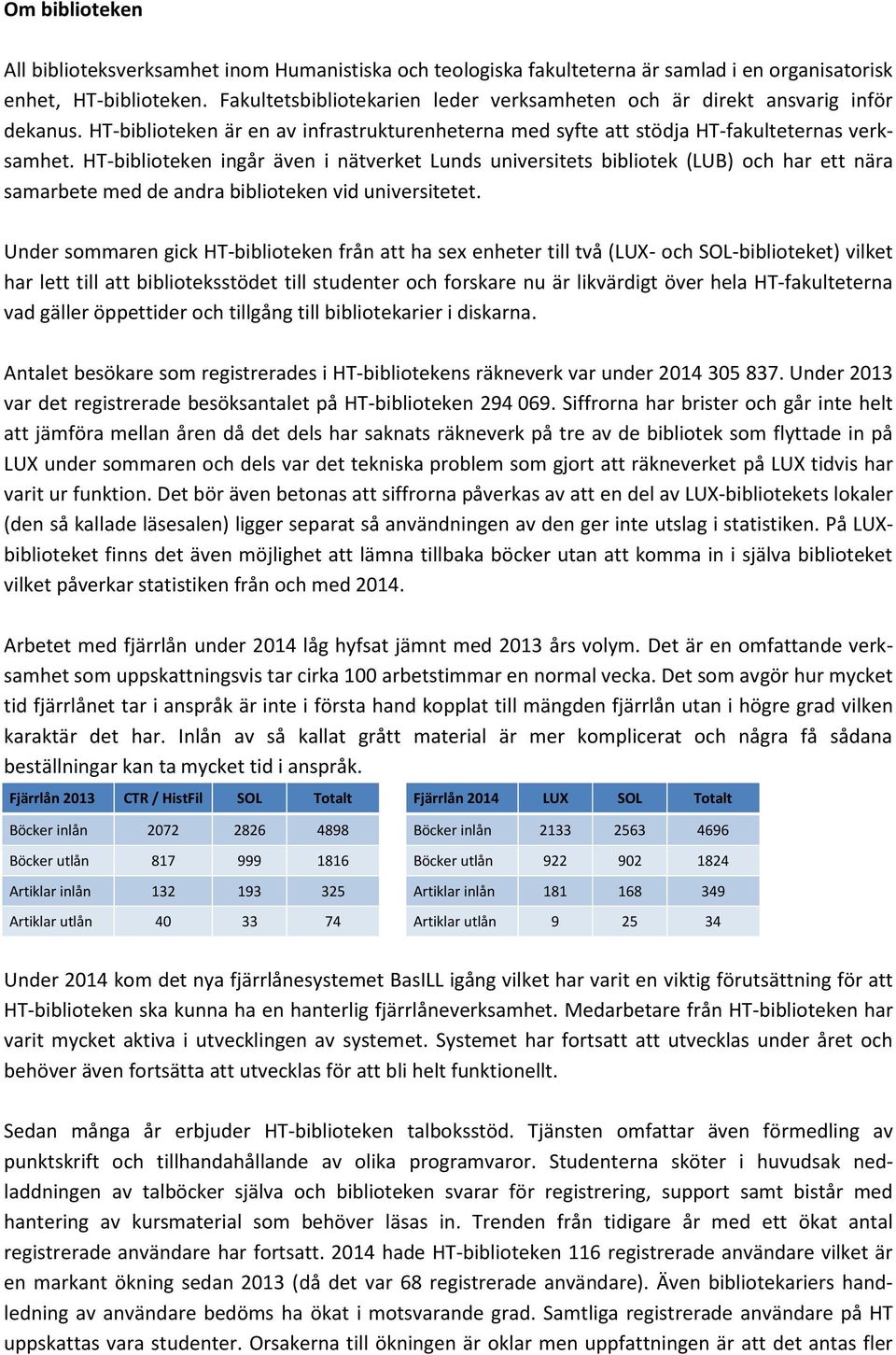 Om biblioteken

All biblioteksverksamhet inom Humanistiska och teologiska fakulteterna är samlad i en organisatorisk enhet, HT-biblioteken. Fakultetsbibliotekarien leder verksamheten och är direkt ansvarig inför dekanus. HT-biblioteken är en av infrastrukturenheterna med syfte att stödja HT-fakulteternas verksamhet. HT-biblioteken ingår även i nätverket Lunds universitets bibliotek (LUB) och har ett nära samarbete med de andra biblioteken vid universitetet.

Under sommaren gick HT-biblioteken från att ha sex enheter till två (LUX- och SOL-biblioteket) vilket har lett till att biblioteksstödet till studenter och forskare nu är likvärdigt över hela HT-fakulteterna vad gäller öppettider och tillgång till bibliotekarier i diskarna.

Antalet besökare som registrerades i HT-bibliotekens räkneverk var under 2014 305 837. Under 2013 var det registrerade besöksantalet på HT-biblioteken 294 069. Siffrorna har brister och går inte helt att jämföra mellan åren då det dels har saknats räkneverk på tre av de bibliotek som flyttade in på LUX under sommaren och dels var det tekniska problem som gjort att räkneverket på LUX tidvis har varit ur funktion. Det bör även betonas att siffrorna påverkas av att en del av LUX-bibliotekets lokaler (den så kallade läsesalen) ligger separat så användningen av den ger inte utslag i statistiken. På LUX-biblioteket finns det även möjlighet att lämna tillbaka böcker utan att komma in i själva biblioteket vilket påverkar statistiken från och med 2014.

Arbetet med fjärrlån under 2014 låg hyfsat jämnt med 2013 års volym. Det är en omfattande verksamhet som uppskattningsvis tar cirka 100 arbetstimmar en normal vecka. Det som avgör hur mycket tid fjärrlånet tar i anspråk är inte i första hand kopplat till mängden fjärrlån utan i högre grad vilken karaktär det har. Inlån av så kallat grått material är mer komplicerat och några få sådana beställningar kan ta mycket tid i anspråk.

| Fjärrlån 2013 | CTR / HistFil | SOL | Totalt |
|---|---|---|---|
| Böcker inlån | 2072 | 2826 | 4898 |
| Böcker utlån | 817 | 999 | 1816 |
| Artiklar inlån | 132 | 193 | 325 |
| Artiklar utlån | 40 | 33 | 74 |

| Fjärrlån 2014 | LUX | SOL | Totalt |
|---|---|---|---|
| Böcker inlån | 2133 | 2563 | 4696 |
| Böcker utlån | 922 | 902 | 1824 |
| Artiklar inlån | 181 | 168 | 349 |
| Artiklar utlån | 9 | 25 | 34 |

Under 2014 kom det nya fjärrlånesystemet BasILL igång vilket har varit en viktig förutsättning för att HT-biblioteken ska kunna ha en hanterlig fjärrlåneverksamhet. Medarbetare från HT-biblioteken har varit mycket aktiva i utvecklingen av systemet. Systemet har fortsatt att utvecklas under året och behöver även fortsätta att utvecklas för att bli helt funktionellt.

Sedan många år erbjuder HT-biblioteken talboksstöd. Tjänsten omfattar även förmedling av punktskrift och tillhandahållande av olika programvaror. Studenterna sköter i huvudsak nedladdningen av talböcker själva och biblioteken svarar för registrering, support samt bistår med hantering av kursmaterial som behöver läsas in. Trenden från tidigare år med ett ökat antal registrerade användare har fortsatt. 2014 hade HT-biblioteken 116 registrerade användare vilket är en markant ökning sedan 2013 (då det var 68 registrerade användare). Även bibliotekariers handledning av användare bedöms ha ökat i motsvarande grad. Samtliga registrerade användare på HT uppskattas vara studenter. Orsakerna till ökningen är oklar men uppfattningen är att det antas fler